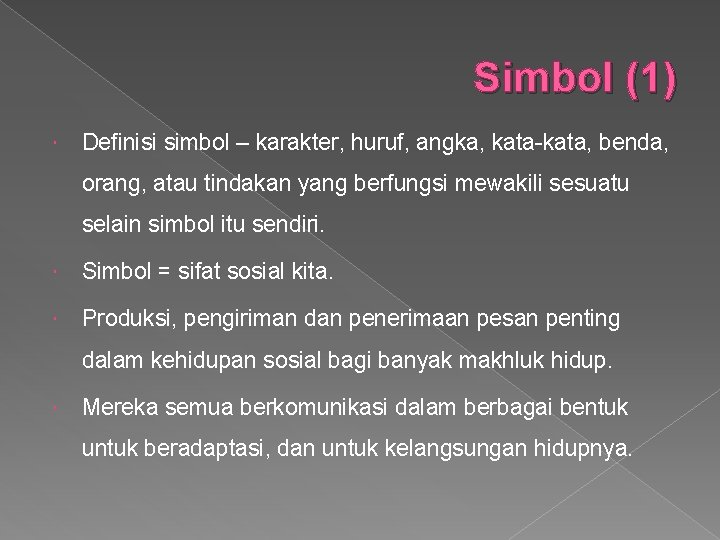 Simbol (1)

Definisi simbol – karakter, huruf, angka, kata-kata, benda, orang, atau tindakan yang berfungsi mewakili sesuatu selain simbol itu sendiri.

Simbol = sifat sosial kita.

Produksi, pengiriman dan penerimaan pesan penting dalam kehidupan sosial bagi banyak makhluk hidup.

Mereka semua berkomunikasi dalam berbagai bentuk untuk beradaptasi, dan untuk kelangsungan hidupnya.